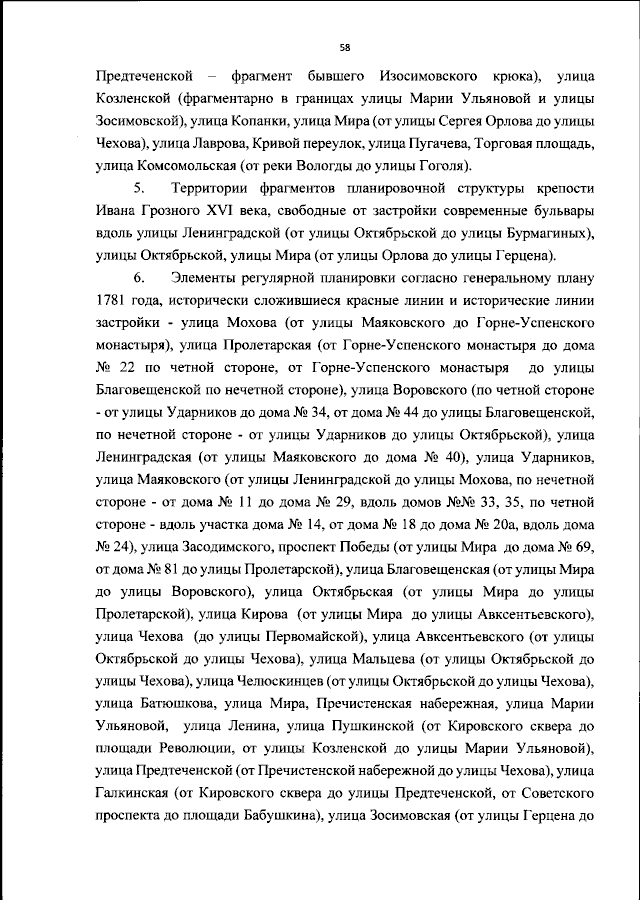 58

Предтеченской – фрагмент бывшего Изосимовского крюка), улица Козленской (фрагментарно в границах улицы Марии Ульяновой и улицы Зосимовской), улица Копанки, улица Мира (от улицы Сергея Орлова до улицы Чехова), улица Лаврова, Кривой переулок, улица Пугачева, Торговая площадь, улица Комсомольская (от реки Вологды до улицы Гоголя).

5. Территории фрагментов планировочной структуры крепости Ивана Грозного XVI века, свободные от застройки современные бульвары вдоль улицы Ленинградской (от улицы Октябрьской до улицы Бурмагиных), улицы Октябрьской, улицы Мира (от улицы Орлова до улицы Герцена).

6. Элементы регулярной планировки согласно генеральному плану 1781 года, исторически сложившиеся красные линии и исторические линии застройки - улица Мохова (от улицы Маяковского до Горне-Успенского монастыря), улица Пролетарская (от Горне-Успенского монастыря до дома № 22 по четной стороне, от Горне-Успенского монастыря до улицы Благовещенской по нечетной стороне), улица Воровского (по четной стороне - от улицы Ударников до дома № 34, от дома № 44 до улицы Благовещенской, по нечетной стороне - от улицы Ударников до улицы Октябрьской), улица Ленинградская (от улицы Маяковского до дома № 40), улица Ударников, улица Маяковского (от улицы Ленинградской до улицы Мохова, по нечетной стороне - от дома № 11 до дома № 29, вдоль домов №№ 33, 35, по четной стороне - вдоль участка дома № 14, от дома № 18 до дома № 20а, вдоль дома № 24), улица Засодимского, проспект Победы (от улицы Мира до дома № 69, от дома № 81 до улицы Пролетарской), улица Благовещенская (от улицы Мира до улицы Воровского), улица Октябрьская (от улицы Мира до улицы Пролетарской), улица Кирова (от улицы Мира до улицы Авксентьевского), улица Чехова (до улицы Первомайской), улица Авксентьевского (от улицы Октябрьской до улицы Чехова), улица Мальцева (от улицы Октябрьской до улицы Чехова), улица Челюскинцев (от улицы Октябрьской до улицы Чехова), улица Батюшкова, улица Мира, Пречистенская набережная, улица Марии Ульяновой, улица Ленина, улица Пушкинской (от Кировского сквера до площади Революции, от улицы Козленской до улицы Марии Ульяновой), улица Предтеченской (от Пречистенской набережной до улицы Чехова), улица Галкинская (от Кировского сквера до улицы Предтеченской, от Советского проспекта до площади Бабушкина), улица Зосимовская (от улицы Герцена до